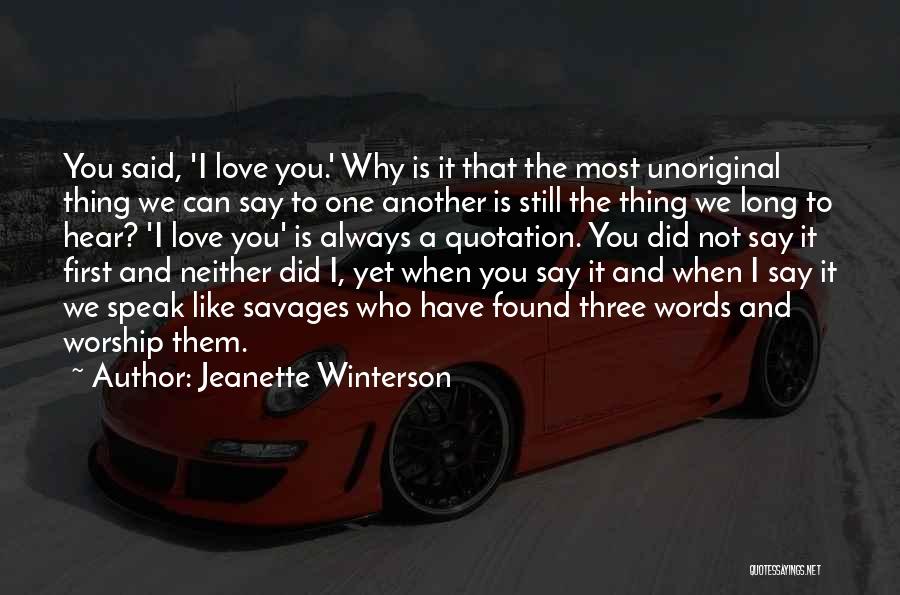 You said, 'I love you.' Why is it that the most unoriginal thing we can say to one another is still the thing we long to hear? 'I love you' is always a quotation. You did not say it first and neither did I, yet when you say it and when I say it we speak like savages who have found three words and worship them.

~ Author: Jeanette Winterson

QUOTESSAYINGS.NET